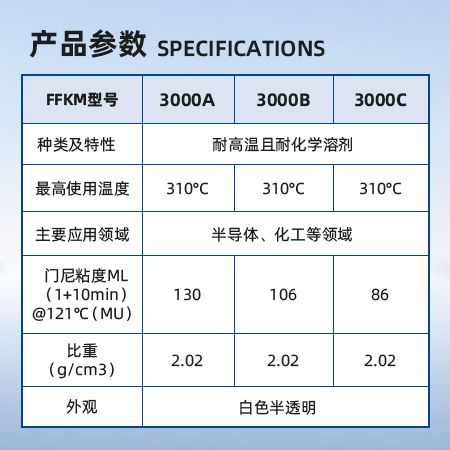 产品参数 SPECIFICATIONS

| FFKM型号 | 3000A | 3000B | 3000C |
|---|---|---|---|
| 种类及特性 | 耐高温且耐化学溶剂 | | |
| 最高使用温度 | 310°C | 310°C | 310°C |
| 主要应用领域 | 半导体、化工等领域 | | |
| 门尼粘度ML（1+10min）@121℃（MU） | 130 | 106 | 86 |
| 比重（g/cm3） | 2.02 | 2.02 | 2.02 |
| 外观 | 白色半透明 | | |